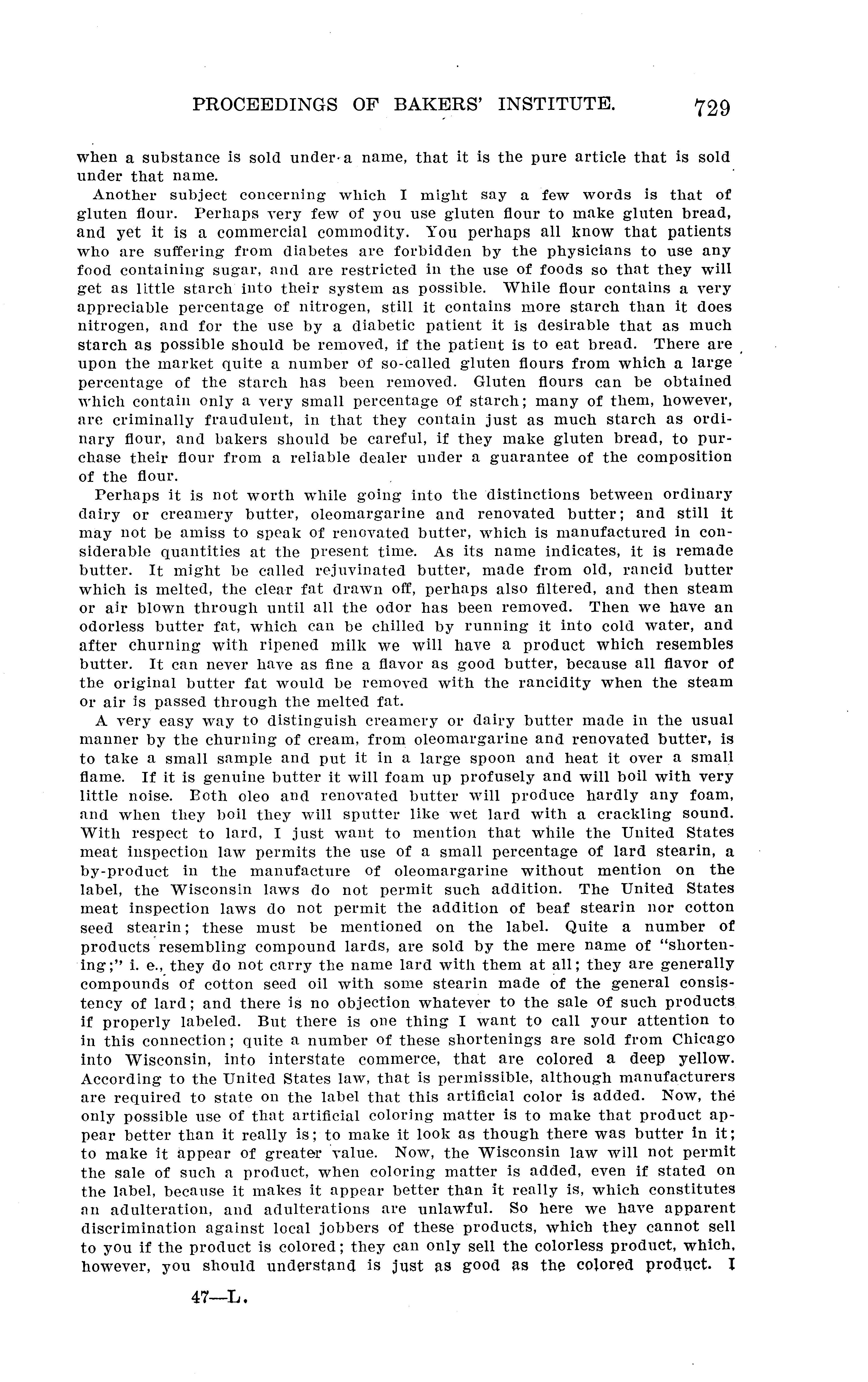 PROCEEDINGS OF BAKERS' INSTITUTE. 729

when a substance is sold under a name, that it is the pure article that is sold under that name.

Another subject concerning which I might say a few words is that of gluten flour. Perhaps very few of you use gluten flour to make gluten bread, and yet it is a commercial commodity. You perhaps all know that patients who are suffering from diabetes are forbidden by the physicians to use any food containing sugar, and are restricted in the use of foods so that they will get as little starch into their system as possible. While flour contains a very appreciable percentage of nitrogen, still it contains more starch than it does nitrogen, and for the use by a diabetic patient it is desirable that as much starch as possible should be removed, if the patient is to eat bread. There are upon the market quite a number of so-called gluten flours from which a large percentage of the starch has been removed. Gluten flours can be obtained which contain only a very small percentage of starch; many of them, however, are criminally fraudulent, in that they contain just as much starch as ordinary flour, and bakers should be careful, if they make gluten bread, to purchase their flour from a reliable dealer under a guarantee of the composition of the flour.

Perhaps it is not worth while going into the distinctions between ordinary dairy or creamery butter, oleomargarine and renovated butter; and still it may not be amiss to speak of renovated butter, which is manufactured in considerable quantities at the present time. As its name indicates, it is remade butter. It might be called rejuvinated butter, made from old, rancid butter which is melted, the clear fat drawn off, perhaps also filtered, and then steam or air blown through until all the odor has been removed. Then we have an odorless butter fat, which can be chilled by running it into cold water, and after churning with ripened milk we will have a product which resembles butter. It can never have as fine a flavor as good butter, because all flavor of the original butter fat would be removed with the rancidity when the steam or air is passed through the melted fat.

A very easy way to distinguish creamery or dairy butter made in the usual manner by the churning of cream, from oleomargarine and renovated butter, is to take a small sample and put it in a large spoon and heat it over a small flame. If it is genuine butter it will foam up profusely and will boil with very little noise. Both oleo and renovated butter will produce hardly any foam, and when they boil they will sputter like wet lard with a crackling sound. With respect to lard, I just want to mention that while the United States meat inspection law permits the use of a small percentage of lard stearin, a by-product in the manufacture of oleomargarine without mention on the label, the Wisconsin laws do not permit such addition. The United States meat inspection laws do not permit the addition of beaf stearin nor cotton seed stearin; these must be mentioned on the label. Quite a number of products resembling compound lards, are sold by the mere name of "shortening;" i. e., they do not carry the name lard with them at all; they are generally compounds of cotton seed oil with some stearin made of the general consistency of lard; and there is no objection whatever to the sale of such products if properly labeled. But there is one thing I want to call your attention to in this connection; quite a number of these shortenings are sold from Chicago into Wisconsin, into interstate commerce, that are colored a deep yellow. According to the United States law, that is permissible, although manufacturers are required to state on the label that this artificial color is added. Now, the only possible use of that artificial coloring matter is to make that product appear better than it really is; to make it look as though there was butter in it; to make it appear of greater value. Now, the Wisconsin law will not permit the sale of such a product, when coloring matter is added, even if stated on the label, because it makes it appear better than it really is, which constitutes an adulteration, and adulterations are unlawful. So here we have apparent discrimination against local jobbers of these products, which they cannot sell to you if the product is colored; they can only sell the colorless product, which, however, you should understand is just as good as the colored product. I

47—L.